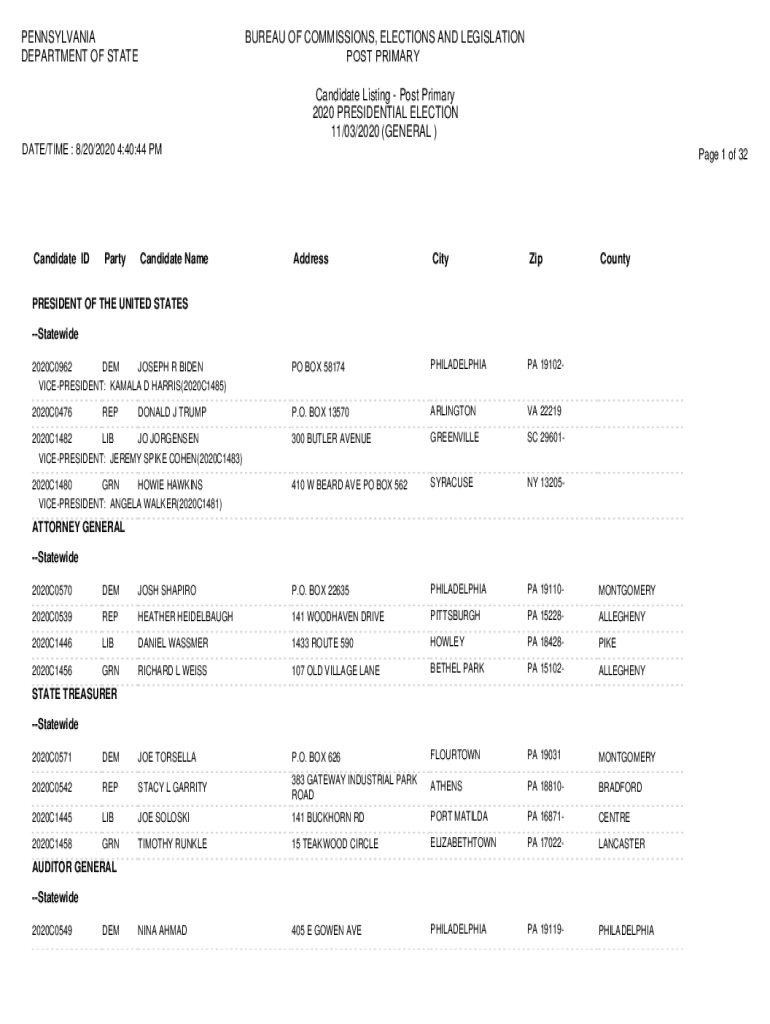 PENNSYLVANIA
DEPARTMENT OF STATE

BUREAU OF COMMISSIONS, ELECTIONS AND LEGISLATION
POST PRIMARY

Candidate Listing - Post Primary
2020 PRESIDENTIAL ELECTION
11/03/2020 (GENERAL )

DATE/TIME : 8/20/2020 4:40:44 PM

Page 1 of 32

| Candidate ID | Party | Candidate Name | Address | City | Zip | County |
|---|---|---|---|---|---|---|
| PRESIDENT OF THE UNITED STATES | | | | | | |
| --Statewide | | | | | | |
| 2020C0962 | DEM | JOSEPH R BIDEN | PO BOX 58174 | PHILADELPHIA | PA 19102- | |
| VICE-PRESIDENT: KAMALA D HARRIS(2020C1485) | | | | | | |
| 2020C0476 | REP | DONALD J TRUMP | P.O. BOX 13570 | ARLINGTON | VA 22219 | |
| 2020C1482 | LIB | JO JORGENSEN | 300 BUTLER AVENUE | GREENVILLE | SC 29601- | |
| VICE-PRESIDENT: JEREMY SPIKE COHEN(2020C1483) | | | | | | |
| 2020C1480 | GRN | HOWIE HAWKINS | 410 W BEARD AVE PO BOX 562 | SYRACUSE | NY 13205- | |
| VICE-PRESIDENT: ANGELA WALKER(2020C1481) | | | | | | |
| ATTORNEY GENERAL | | | | | | |
| --Statewide | | | | | | |
| 2020C0570 | DEM | JOSH SHAPIRO | P.O. BOX 22635 | PHILADELPHIA | PA 19110- | MONTGOMERY |
| 2020C0539 | REP | HEATHER HEIDELBAUGH | 141 WOODHAVEN DRIVE | PITTSBURGH | PA 15228- | ALLEGHENY |
| 2020C1446 | LIB | DANIEL WASSMER | 1433 ROUTE 590 | HOWLEY | PA 18428- | PIKE |
| 2020C1456 | GRN | RICHARD L WEISS | 107 OLD VILLAGE LANE | BETHEL PARK | PA 15102- | ALLEGHENY |
| STATE TREASURER | | | | | | |
| --Statewide | | | | | | |
| 2020C0571 | DEM | JOE TORSELLA | P.O. BOX 626 | FLOURTOWN | PA 19031 | MONTGOMERY |
| 2020C0542 | REP | STACY L GARRITY | 383 GATEWAY INDUSTRIAL PARK ROAD | ATHENS | PA 18810- | BRADFORD |
| 2020C1445 | LIB | JOE SOLOSKI | 141 BUCKHORN RD | PORT MATILDA | PA 16871- | CENTRE |
| 2020C1458 | GRN | TIMOTHY RUNKLE | 15 TEAKWOOD CIRCLE | ELIZABETHTOWN | PA 17022- | LANCASTER |
| AUDITOR GENERAL | | | | | | |
| --Statewide | | | | | | |
| 2020C0549 | DEM | NINA AHMAD | 405 E GOWEN AVE | PHILADELPHIA | PA 19119- | PHILADELPHIA |